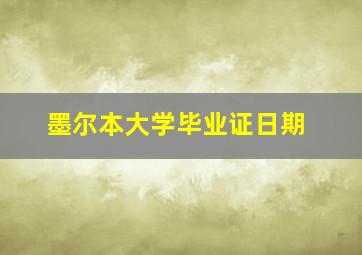 墨尔本大学毕业证日期